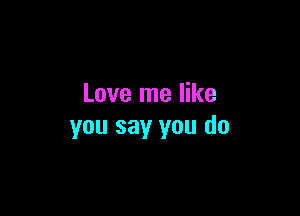 Love me like
you say you do